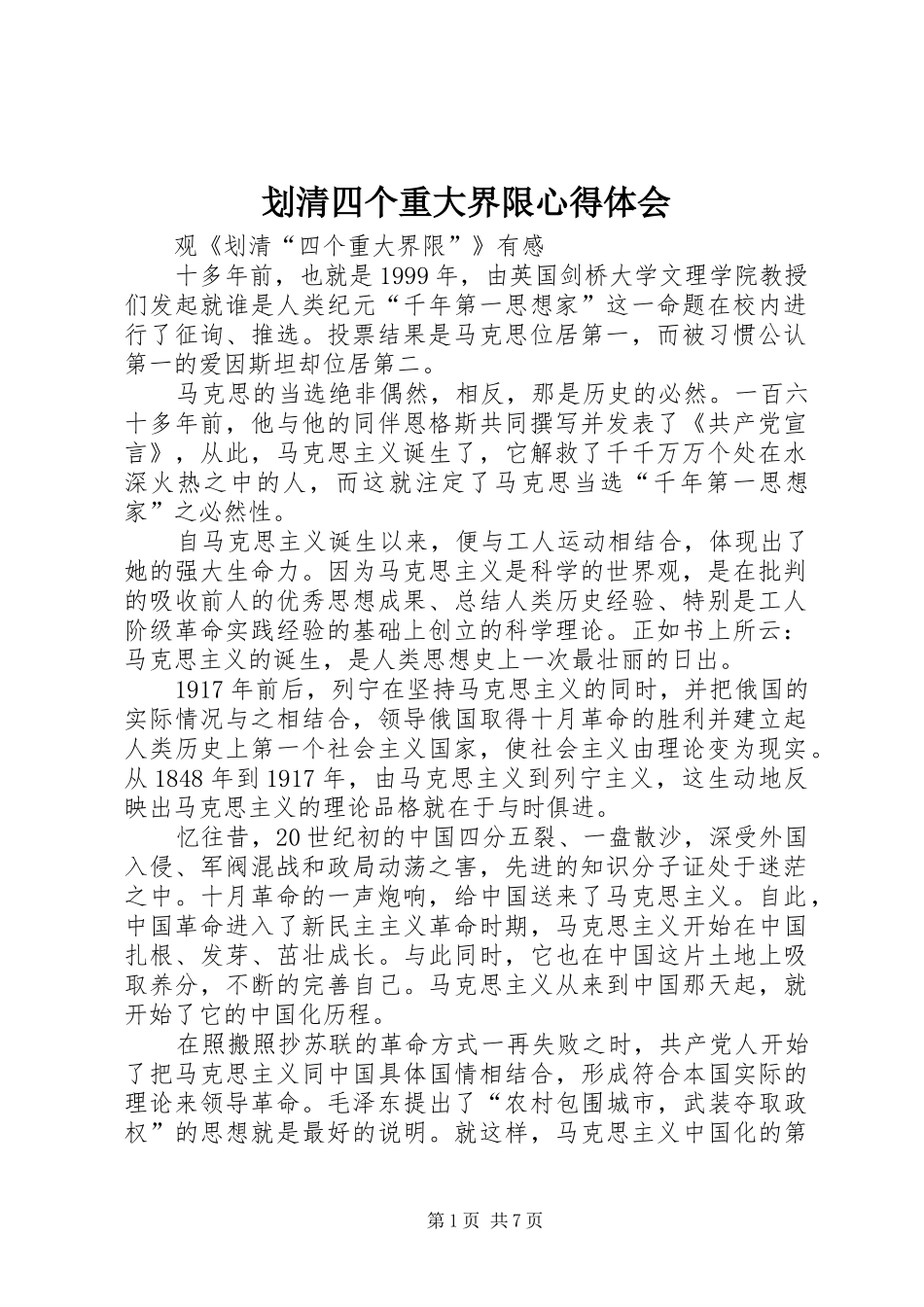 划清四个重大界限心得体会

观《划清“四个重大界限”》有感

十多年前，也就是1999年，由英国剑桥大学文理学院教授们发起就谁是人类纪元“千年第一思想家”这一命题在校内进行了征询、推选。投票结果是马克思位居第一，而被习惯公认第一的爱因斯坦却位居第二。

马克思的当选绝非偶然，相反，那是历史的必然。一百六十多年前，他与他的同伴恩格斯共同撰写并发表了《共产党宣言》，从此，马克思主义诞生了，它解救了千千万万个处在水深火热之中的人，而这就注定了马克思当选“千年第一思想家”之必然性。

自马克思主义诞生以来，便与工人运动相结合，体现出了她的强大生命力。因为马克思主义是科学的世界观，是在批判的吸收前人的优秀思想成果、总结人类历史经验、特别是工人阶级革命实践经验的基础上创立的科学理论。正如书上所云：马克思主义的诞生，是人类思想史上一次最壮丽的日出。

1917年前后，列宁在坚持马克思主义的同时，并把俄国的实际情况与之相结合，领导俄国取得十月革命的胜利并建立起人类历史上第一个社会主义国家，使社会主义由理论变为现实。从1848年到1917年，由马克思主义到列宁主义，这生动地反映出马克思主义的理论品格就在于与时俱进。

忆往昔，20世纪初的中国四分五裂、一盘散沙，深受外国入侵、军阀混战和政局动荡之害，先进的知识分子证处于迷茫之中。十月革命的一声炮响，给中国送来了马克思主义。自此，中国革命进入了新民主主义革命时期，马克思主义开始在中国扎根、发芽、茁壮成长。与此同时，它也在中国这片土地上吸取养分，不断的完善自己。马克思主义从来到中国那天起，就开始了它的中国化历程。

在照搬照抄苏联的革命方式一再失败之时，共产党人开始了把马克思主义同中国具体国情相结合，形成符合本国实际的理论来领导革命。毛泽东提出了“农村包围城市，武装夺取政权”的思想就是最好的说明。就这样，马克思主义中国化的第

第1页 共7页